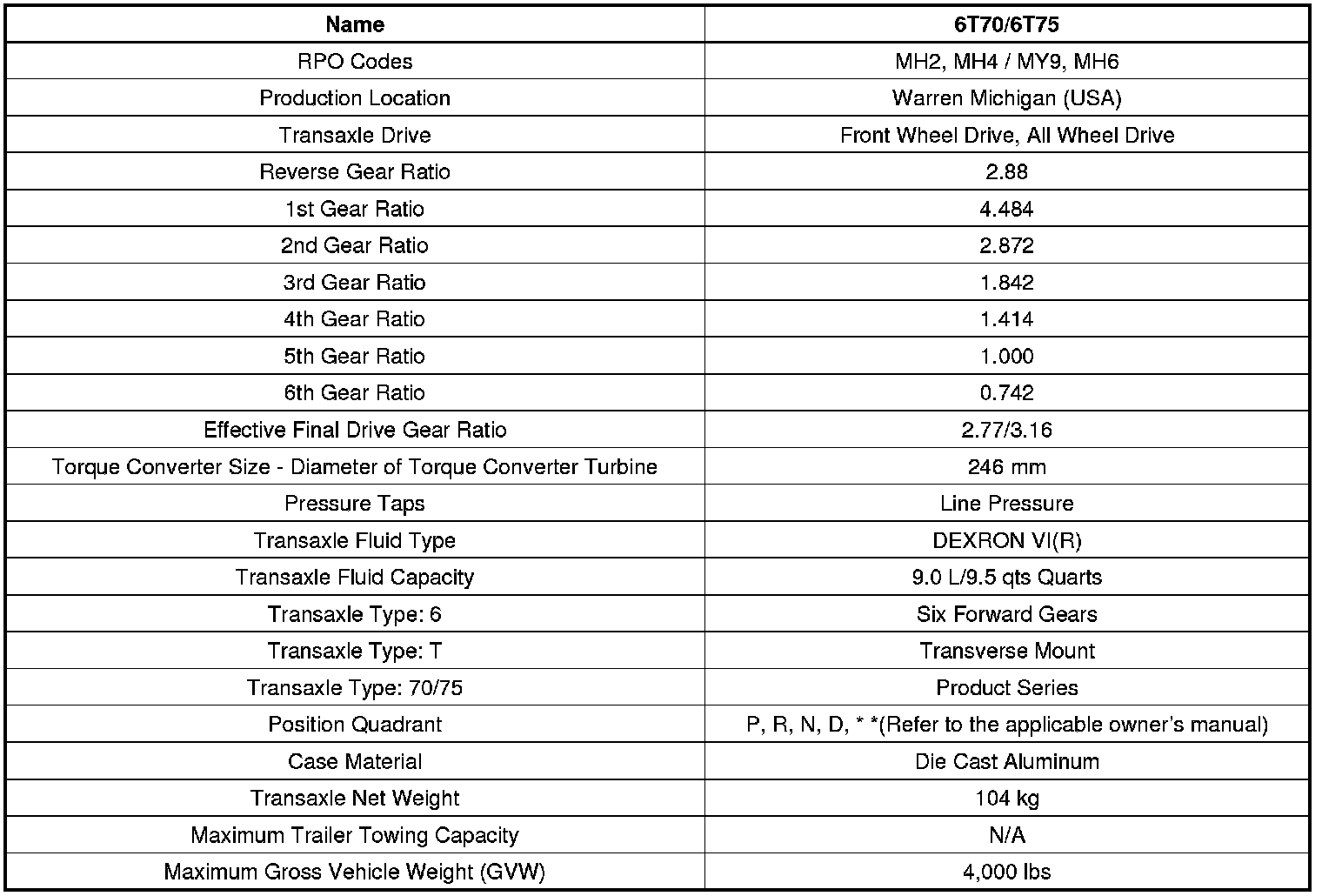 | Name | 6T70/6T75 |
|---|---|
| RPO Codes | MH2, MH4 / MY9, MH6 |
| Production Location | Warren Michigan (USA) |
| Transaxle Drive | Front Wheel Drive, All Wheel Drive |
| Reverse Gear Ratio | 2.88 |
| 1st Gear Ratio | 4.484 |
| 2nd Gear Ratio | 2.872 |
| 3rd Gear Ratio | 1.842 |
| 4th Gear Ratio | 1.414 |
| 5th Gear Ratio | 1.000 |
| 6th Gear Ratio | 0.742 |
| Effective Final Drive Gear Ratio | 2.77/3.16 |
| Torque Converter Size - Diameter of Torque Converter Turbine | 246 mm |
| Pressure Taps | Line Pressure |
| Transaxle Fluid Type | DEXRON VI(R) |
| Transaxle Fluid Capacity | 9.0 L/9.5 qts Quarts |
| Transaxle Type: 6 | Six Forward Gears |
| Transaxle Type: T | Transverse Mount |
| Transaxle Type: 70/75 | Product Series |
| Position Quadrant | P, R, N, D, * *(Refer to the applicable owner's manual) |
| Case Material | Die Cast Aluminum |
| Transaxle Net Weight | 104 kg |
| Maximum Trailer Towing Capacity | N/A |
| Maximum Gross Vehicle Weight (GVW) | 4,000 lbs |